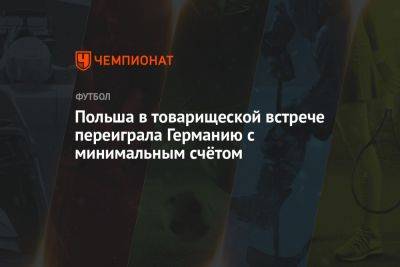 ЧЕМПИОНАТ

ФУТБОЛ

Польша в товарищеской встрече переиграла Германию с минимальным счётом